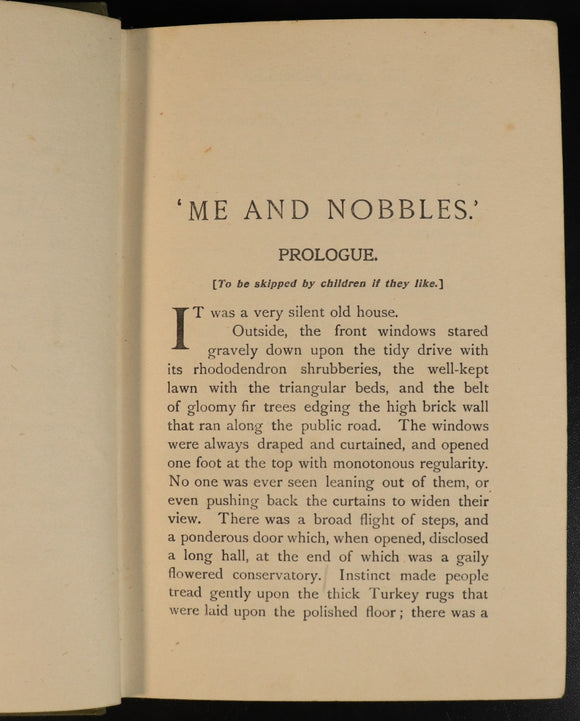 'ME AND NOBBLES.'

PROLOGUE.

[To be skipped by children if they like.]

IT was a very silent old house.

Outside, the front windows stared gravely down upon the tidy drive with its rhododendron shrubberies, the well-kept lawn with the triangular beds, and the belt of gloomy fir trees edging the high brick wall that ran along the public road. The windows were always draped and curtained, and opened one foot at the top with monotonous regularity. No one was ever seen leaning out of them, or even pushing back the curtains to widen their view. There was a broad flight of steps, and a ponderous door which, when opened, disclosed a long hall, at the end of which was a gaily flowered conservatory. Instinct made people tread gently upon the thick Turkey rugs that were laid upon the polished floor; there was a